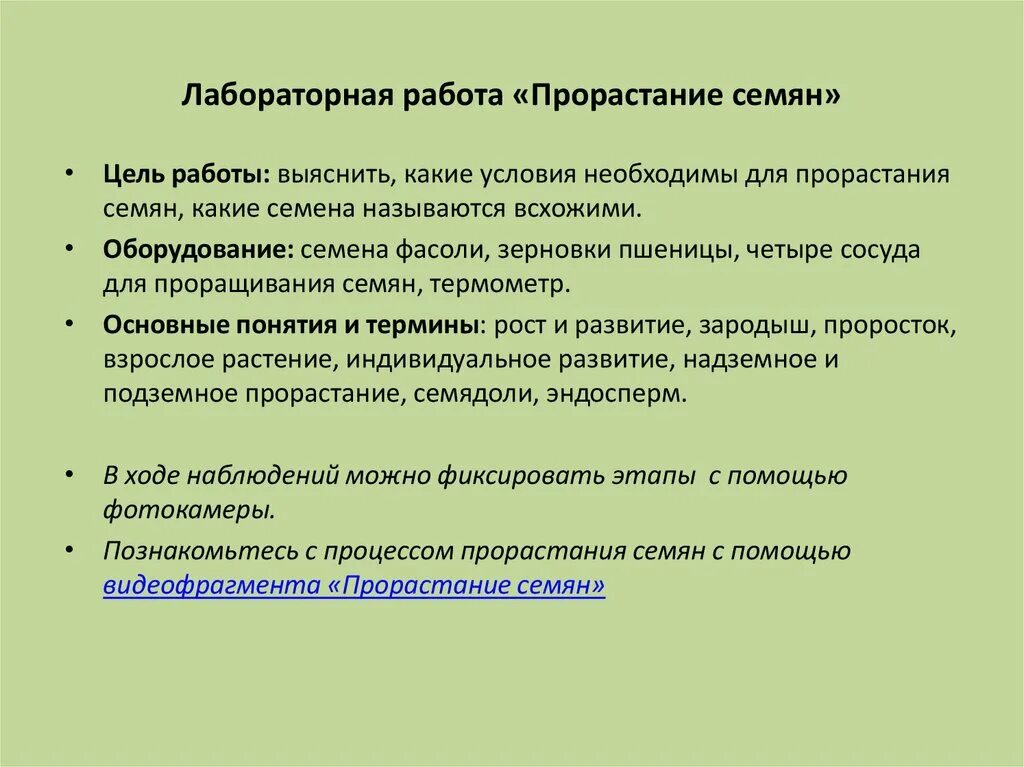 Лабораторная работа «Прорастание семян»

• Цель работы: выяснить, какие условия необходимы для прорастания семян, какие семена называются всхожими.

• Оборудование: семена фасоли, зерновки пшеницы, четыре сосуда для проращивания семян, термометр.

• Основные понятия и термины: рост и развитие, зародыш, проросток, взрослое растение, индивидуальное развитие, надземное и подземное прорастание, семядоли, эндосперм.

• В ходе наблюдений можно фиксировать этапы с помощью фотокамеры.

• Познакомьтесь с процессом прорастания семян с помощью видеофрагмента «Прорастание семян»